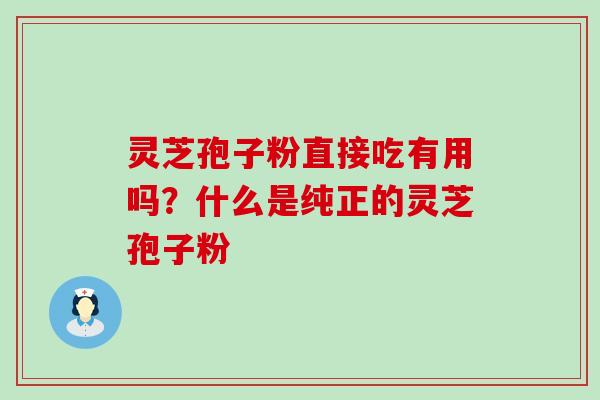 灵芝孢子粉直接吃有用吗？什么是纯正的灵芝孢子粉